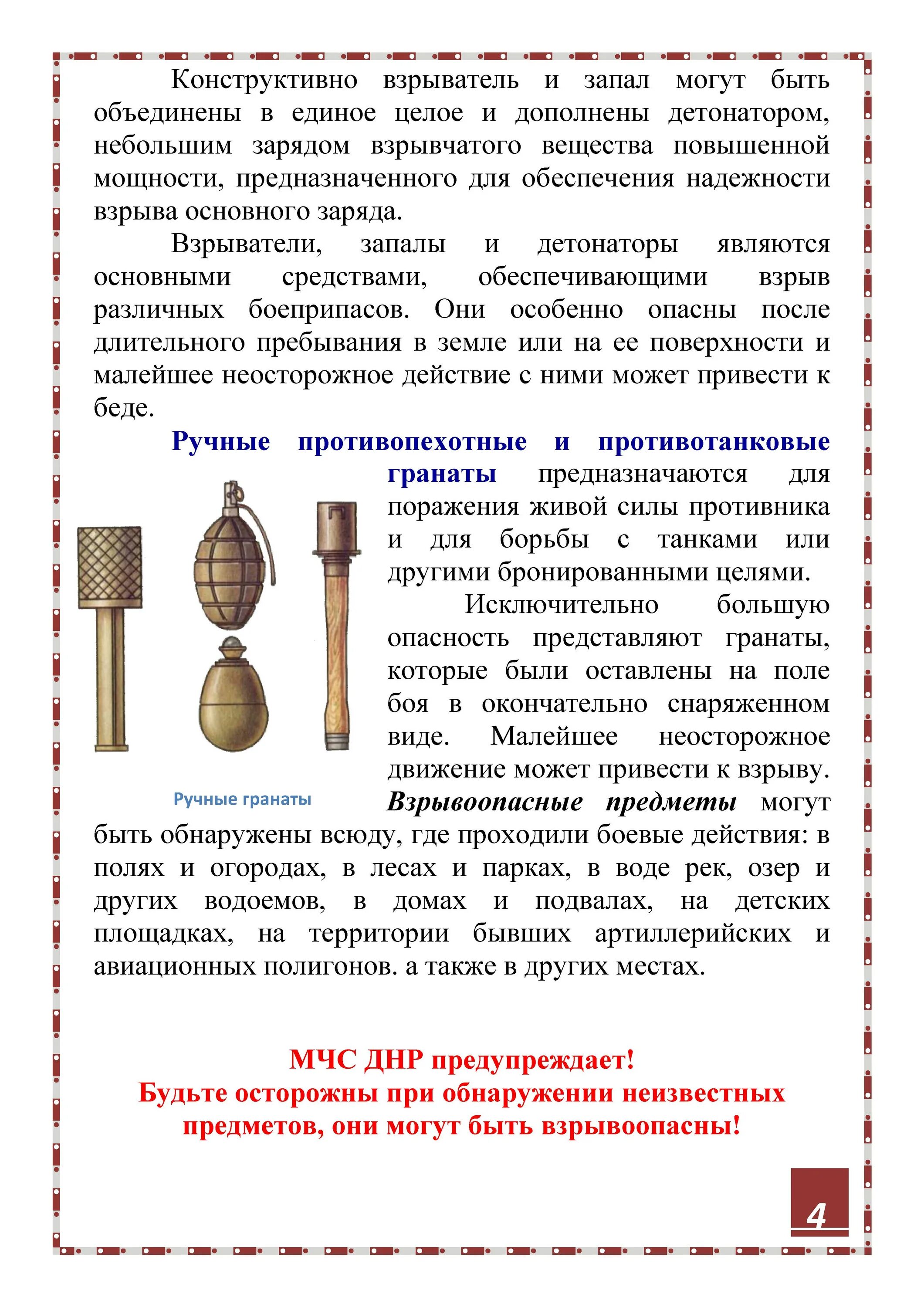 Конструктивно взрыватель и запал могут быть объединены в единое целое и дополнены детонатором, небольшим зарядом взрывчатого вещества повышенной мощности, предназначенного для обеспечения надежности взрыва основного заряда.

Взрыватели, запалы и детонаторы являются основными средствами, обеспечивающими взрыв различных боеприпасов. Они особенно опасны после длительного пребывания в земле или на ее поверхности и малейшее неосторожное действие с ними может привести к беде.

Ручные противопехотные и противотанковые гранаты предназначаются для поражения живой силы противника и для борьбы с танками или другими бронированными целями.

Исключительно большую опасность представляют гранаты, которые были оставлены на поле боя в окончательно снаряженном виде. Малейшее неосторожное движение может привести к взрыву.

Ручные гранаты

Взрывоопасные предметы могут быть обнаружены всюду, где проходили боевые действия: в полях и огородах, в лесах и парках, в воде рек, озер и других водоемов, в домах и подвалах, на детских площадках, на территории бывших артиллерийских и авиационных полигонов. а также в других местах.

МЧС ДНР предупреждает!
Будьте осторожны при обнаружении неизвестных предметов, они могут быть взрывоопасны!

4